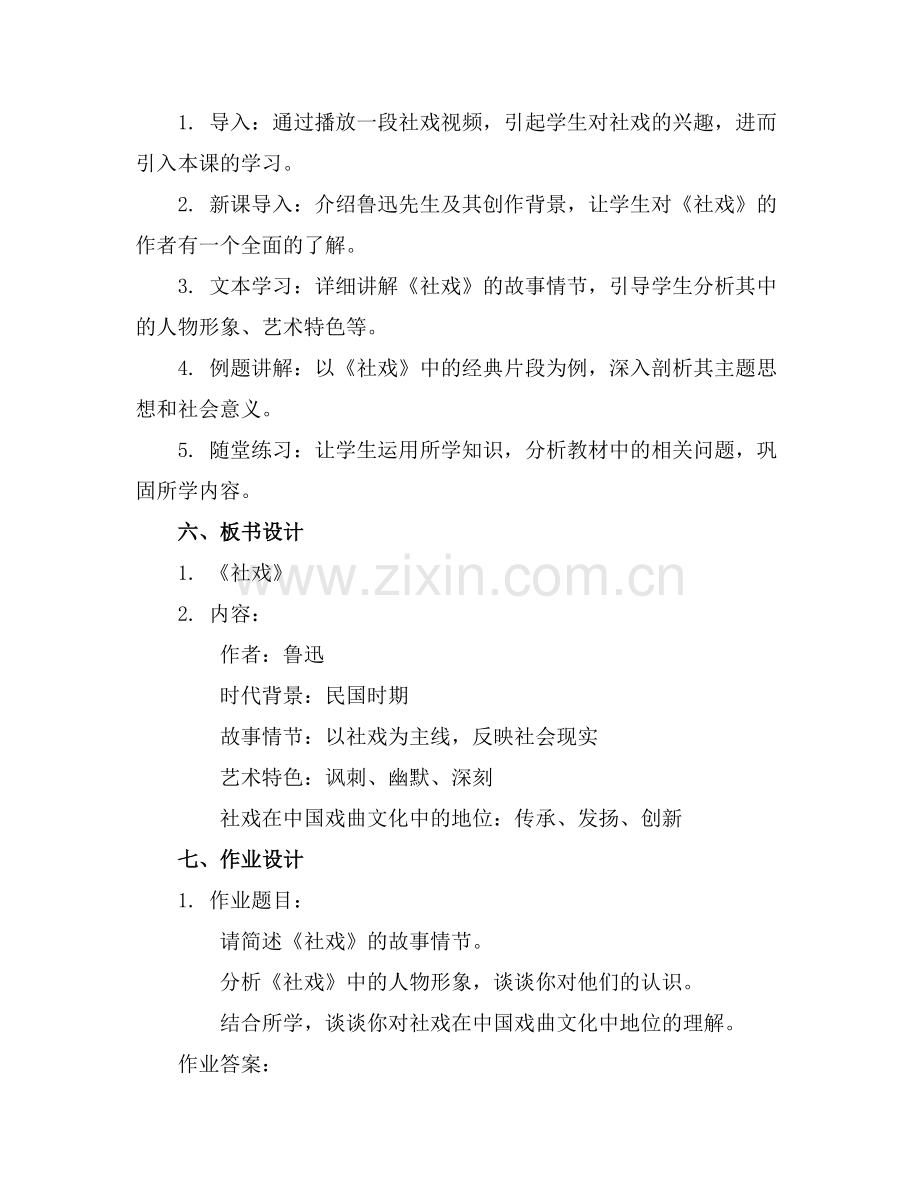 1. 导入：通过播放一段社戏视频，引起学生对社戏的兴趣，进而引入本课的学习。

2. 新课导入：介绍鲁迅先生及其创作背景，让学生对《社戏》的作者有一个全面的了解。

3. 文本学习：详细讲解《社戏》的故事情节，引导学生分析其中的人物形象、艺术特色等。

4. 例题讲解：以《社戏》中的经典片段为例，深入剖析其主题思想和社会意义。

5. 随堂练习：让学生运用所学知识，分析教材中的相关问题，巩固所学内容。

六、板书设计

1. 《社戏》

www.zixin.com.cn

2. 内容：

作者：鲁迅

时代背景：民国时期

故事情节：以社戏为主线，反映社会现实

艺术特色：讽刺、幽默、深刻

社戏在中国戏曲文化中的地位：传承、发扬、创新

七、作业设计

1. 作业题目：

请简述《社戏》的故事情节。

分析《社戏》中的人物形象，谈谈你对他们的认识。

结合所学，谈谈你对社戏在中国戏曲文化中地位的理解。

作业答案：